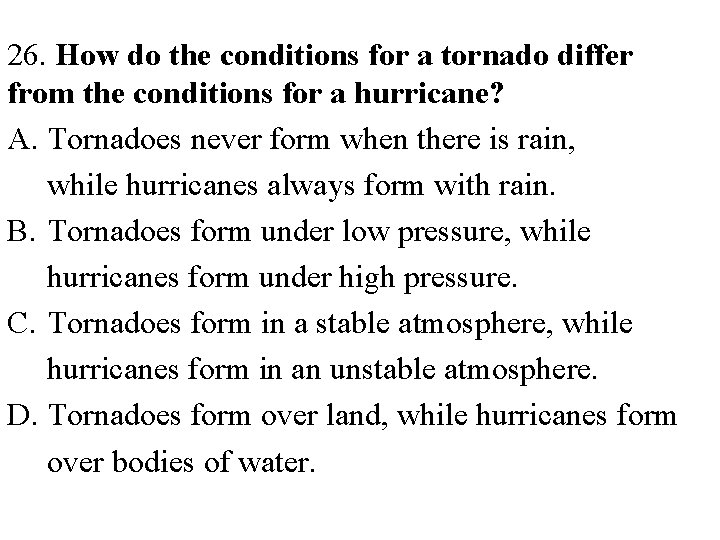 26. How do the conditions for a tornado differ from the conditions for a hurricane?

A. Tornadoes never form when there is rain, while hurricanes always form with rain.

B. Tornadoes form under low pressure, while hurricanes form under high pressure.

C. Tornadoes form in a stable atmosphere, while hurricanes form in an unstable atmosphere.

D. Tornadoes form over land, while hurricanes form over bodies of water.